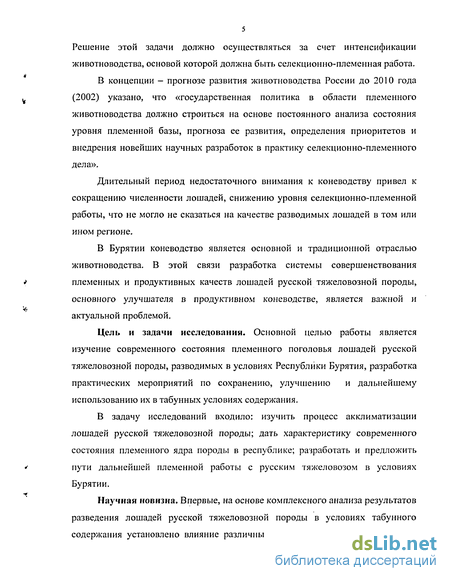 5

Решение этой задачи должно осуществляться за счет интенсификации животноводства, основой которой должна быть селекционно-племенная работа.

В концепции – прогнозе развития животноводства России до 2010 года (2002) указано, что «государственная политика в области племенного животноводства должно строиться на основе постоянного анализа состояния уровня племенной базы, прогноза ее развития, определения приоритетов и внедрения новейших научных разработок в практику селекционно-племенного дела».

Длительный период недостаточного внимания к коневодству привел к сокращению численности лошадей, снижению уровня селекционно-племенной работы, что не могло не сказаться на качестве разводимых лошадей в том или ином регионе.

В Бурятии коневодство является основной и традиционной отраслью животноводства. В этой связи разработка системы совершенствования племенных и продуктивных качеств лошадей русской тяжеловозной породы, основного улучшателя в продуктивном коневодстве, является важной и актуальной проблемой.

Цель и задачи исследования. Основной целью работы является изучение современного состояния племенного поголовья лошадей русской тяжеловозной породы, разводимых в условиях Республики Бурятия, разработка практических мероприятий по сохранению, улучшению и дальнейшему использованию их в табунных условиях содержания.

В задачу исследований входило: изучить процесс акклиматизации лошадей русской тяжеловозной породы; дать характеристику современного состояния племенного ядра породы в республике; разработать и предложить пути дальнейшей племенной работы с русским тяжеловозом в условиях Бурятии.

Научная новизна. Впервые, на основе комплексного анализа результатов разведения лошадей русской тяжеловозной породы в условиях табунного содержания установлено влияние различны

dsLib.net
библиотека диссертаций